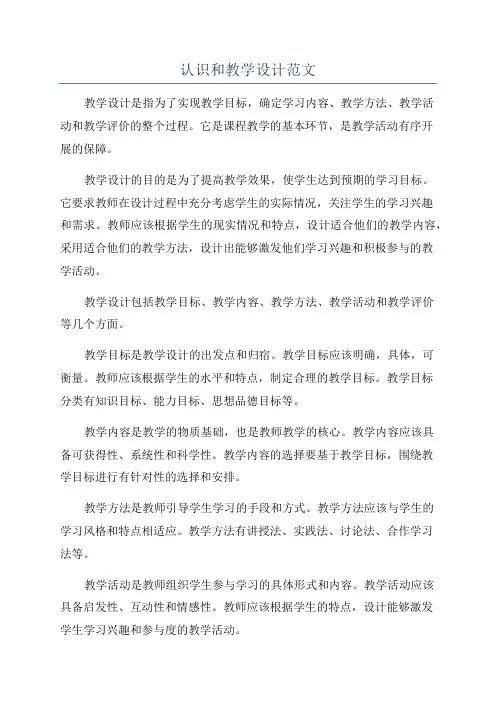 认识和教学设计范文

教学设计是指为了实现教学目标，确定学习内容、教学方法、教学活动和教学评价的整个过程。它是课程教学的基本环节，是教学活动有序开展的保障。

教学设计的目的是为了提高教学效果，使学生达到预期的学习目标。它要求教师在设计过程中充分考虑学生的实际情况，关注学生的学习兴趣和需求。教师应该根据学生的现实情况和特点，设计适合他们的教学内容，采用适合他们的教学方法，设计出能够激发他们学习兴趣和积极参与的教学活动。

教学设计包括教学目标、教学内容、教学方法、教学活动和教学评价等几个方面。

教学目标是教学设计的出发点和归宿。教学目标应该明确，具体，可衡量。教师应该根据学生的水平和特点，制定合理的教学目标。教学目标分类有知识目标、能力目标、思想品德目标等。

教学内容是教学的物质基础，也是教师教学的核心。教学内容应该具备可获得性、系统性和科学性。教学内容的选择要基于教学目标，围绕教学目标进行有针对性的选择和安排。

教学方法是教师引导学生学习的手段和方式。教学方法应该与学生的学习风格和特点相适应。教学方法有讲授法、实践法、讨论法、合作学习法等。

教学活动是教师组织学生参与学习的具体形式和内容。教学活动应该具备启发性、互动性和情感性。教师应该根据学生的特点，设计能够激发学生学习兴趣和参与度的教学活动。